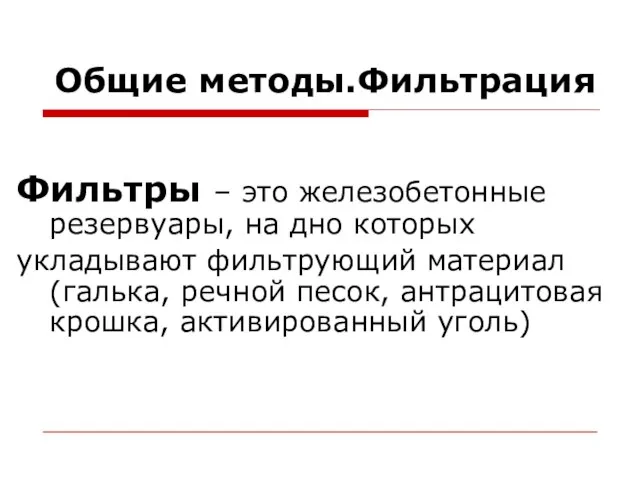 Общие методы.Фильтрация

Фильтры – это железобетонные резервуары, на дно которых
укладывают фильтрующий материал (галька, речной песок, антрацитовая крошка, активированный уголь)